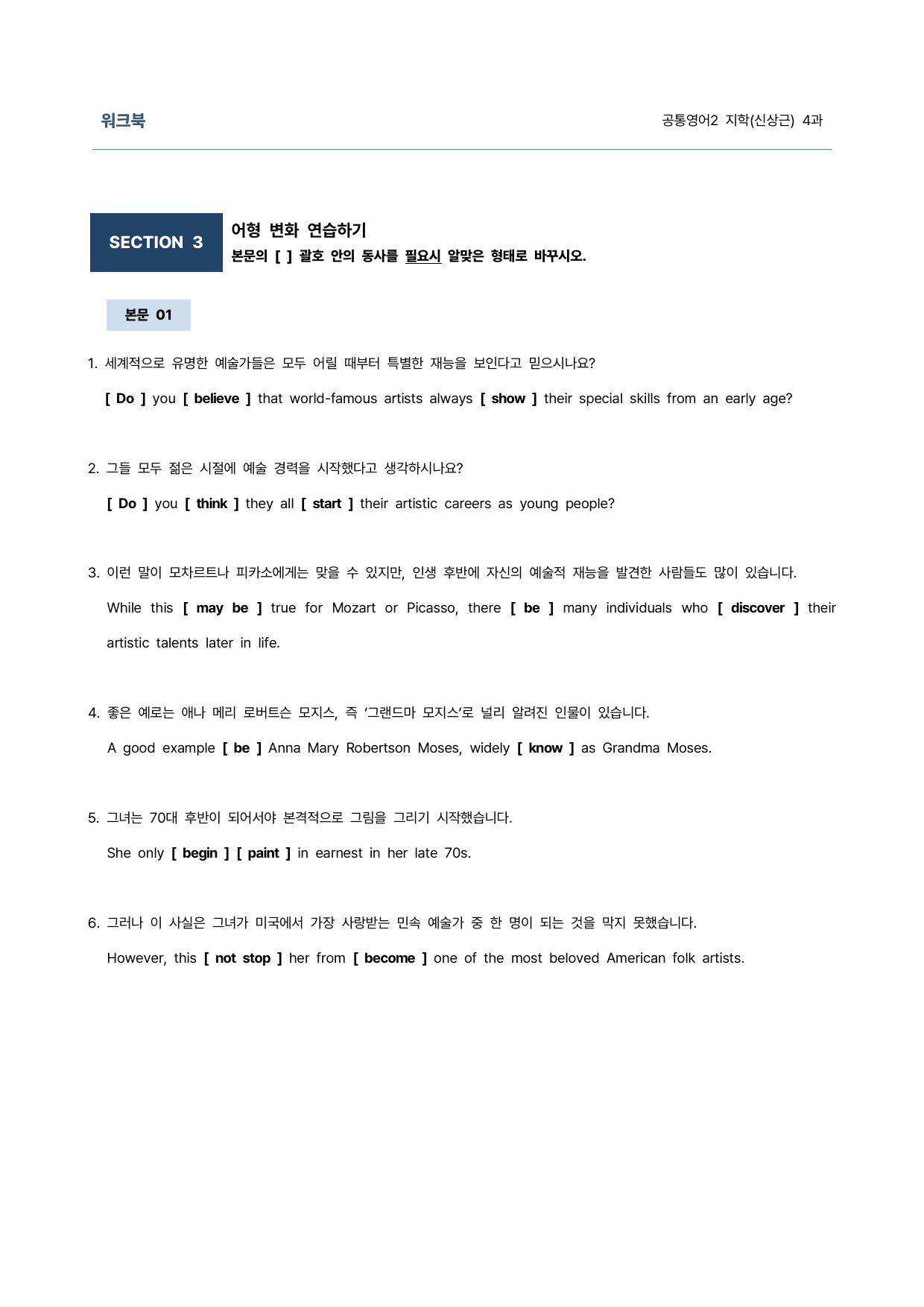 워크북

공통영어2 지학(신상근) 4과

SECTION 3

어형 변화 연습하기

본문의 [ ] 괄호 안의 동사를 필요시 알맞은 형태로 바꾸시오.

본문 01

1. 세계적으로 유명한 예술가들은 모두 어릴 때부터 특별한 재능을 보인다고 믿으시나요?

[ Do ] you [ believe ] that world-famous artists always [ show ] their special skills from an early age?

2. 그들 모두 젊은 시절에 예술 경력을 시작했다고 생각하시나요?

[ Do ] you [ think ] they all [ start ] their artistic careers as young people?

3. 이런 말이 모차르트나 피카소에게는 맞을 수 있지만, 인생 후반에 자신의 예술적 재능을 발견한 사람들도 많이 있습니다.

While this [ may be ] true for Mozart or Picasso, there [ be ] many individuals who [ discover ] their artistic talents later in life.

4. 좋은 예로는 애나 메리 로버트슨 모지스, 즉 '그랜드마 모지스'로 널리 알려진 인물이 있습니다.

A good example [ be ] Anna Mary Robertson Moses, widely [ know ] as Grandma Moses.

5. 그녀는 70대 후반이 되어서야 본격적으로 그림을 그리기 시작했습니다.

She only [ begin ] [ paint ] in earnest in her late 70s.

6. 그러나 이 사실은 그녀가 미국에서 가장 사랑받는 민속 예술가 중 한 명이 되는 것을 막지 못했습니다.

However, this [ not stop ] her from [ become ] one of the most beloved American folk artists.